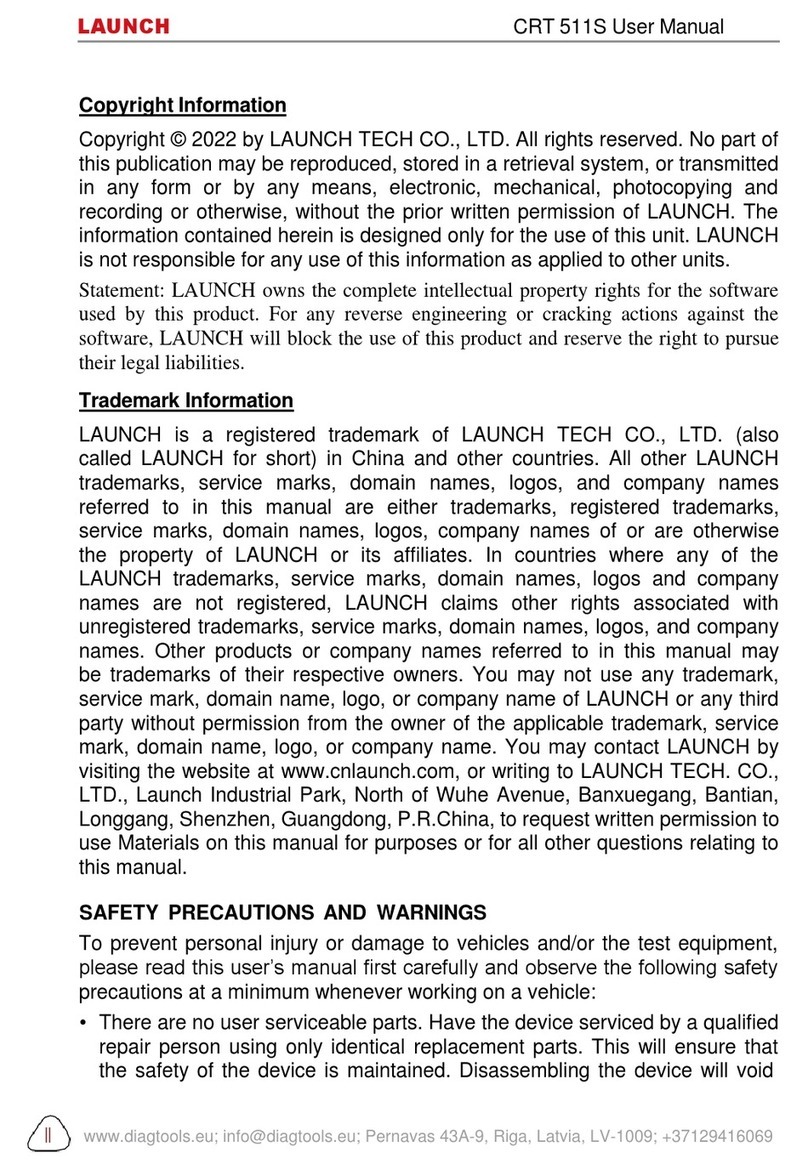 LAUNCH

CRT 511S User Manual

Copyright Information

Copyright © 2022 by LAUNCH TECH CO., LTD. All rights reserved. No part of this publication may be reproduced, stored in a retrieval system, or transmitted in any form or by any means, electronic, mechanical, photocopying and recording or otherwise, without the prior written permission of LAUNCH. The information contained herein is designed only for the use of this unit. LAUNCH is not responsible for any use of this information as applied to other units.

Statement: LAUNCH owns the complete intellectual property rights for the software used by this product. For any reverse engineering or cracking actions against the software, LAUNCH will block the use of this product and reserve the right to pursue their legal liabilities.

Trademark Information

LAUNCH is a registered trademark of LAUNCH TECH CO., LTD. (also called LAUNCH for short) in China and other countries. All other LAUNCH trademarks, service marks, domain names, logos, and company names referred to in this manual are either trademarks, registered trademarks, service marks, domain names, logos, company names of or are otherwise the property of LAUNCH or its affiliates. In countries where any of the LAUNCH trademarks, service marks, domain names, logos and company names are not registered, LAUNCH claims other rights associated with unregistered trademarks, service marks, domain names, logos, and company names. Other products or company names referred to in this manual may be trademarks of their respective owners. You may not use any trademark, service mark, domain name, logo, or company name of LAUNCH or any third party without permission from the owner of the applicable trademark, service mark, domain name, logo, or company name. You may contact LAUNCH by visiting the website at www.cnlaunch.com, or writing to LAUNCH TECH. CO., LTD., Launch Industrial Park, North of Wuhe Avenue, Banxuegang, Bantian, Longgang, Shenzhen, Guangdong, P.R.China, to request written permission to use Materials on this manual for purposes or for all other questions relating to this manual.

SAFETY PRECAUTIONS AND WARNINGS

To prevent personal injury or damage to vehicles and/or the test equipment, please read this user's manual first carefully and observe the following safety precautions at a minimum whenever working on a vehicle:

• There are no user serviceable parts. Have the device serviced by a qualified repair person using only identical replacement parts. This will ensure that the safety of the device is maintained. Disassembling the device will void

II

www.diagtools.eu; info@diagtools.eu; Pernavas 43A-9, Riga, Latvia, LV-1009; +37129416069